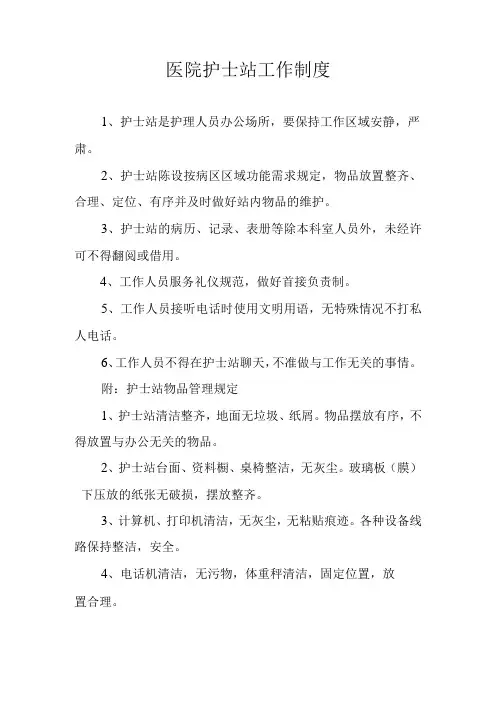 医院护士站工作制度

1、护士站是护理人员办公场所，要保持工作区域安静，严肃。

2、护士站陈设按病区区域功能需求规定，物品放置整齐、合理、定位、有序并及时做好站内物品的维护。

3、护士站的病历、记录、表册等除本科室人员外，未经许可不得翻阅或借用。

4、工作人员服务礼仪规范，做好首接负责制。

5、工作人员接听电话时使用文明用语，无特殊情况不打私人电话。

6、工作人员不得在护士站聊天，不准做与工作无关的事情。

附：护士站物品管理规定

1、护士站清洁整齐，地面无垃圾、纸屑。物品摆放有序，不得放置与办公无关的物品。

2、护士站台面、资料橱、桌椅整洁，无灰尘。玻璃板（膜）下压放的纸张无破损，摆放整齐。

3、计算机、打印机清洁，无灰尘，无粘贴痕迹。各种设备线路保持整洁，安全。

4、电话机清洁，无污物，体重秤清洁，固定位置，放置合理。